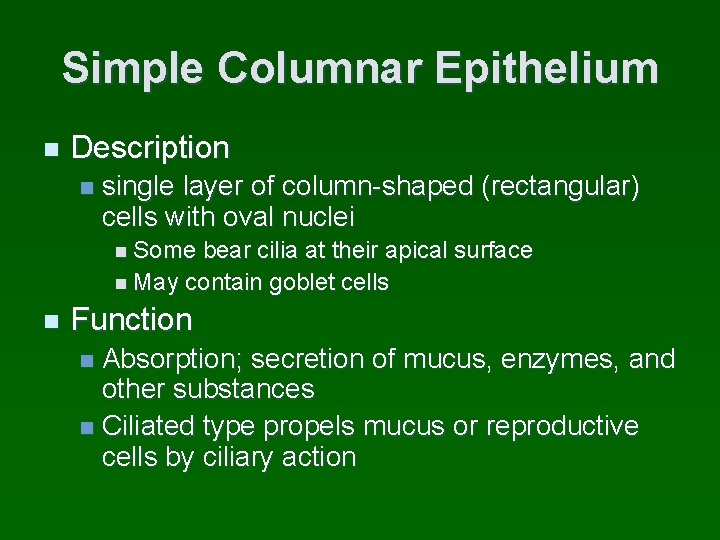 Simple Columnar Epithelium

• Description
• single layer of column-shaped (rectangular) cells with oval nuclei
• Some bear cilia at their apical surface
• May contain goblet cells
• Function
• Absorption; secretion of mucus, enzymes, and other substances
• Ciliated type propels mucus or reproductive cells by ciliary action